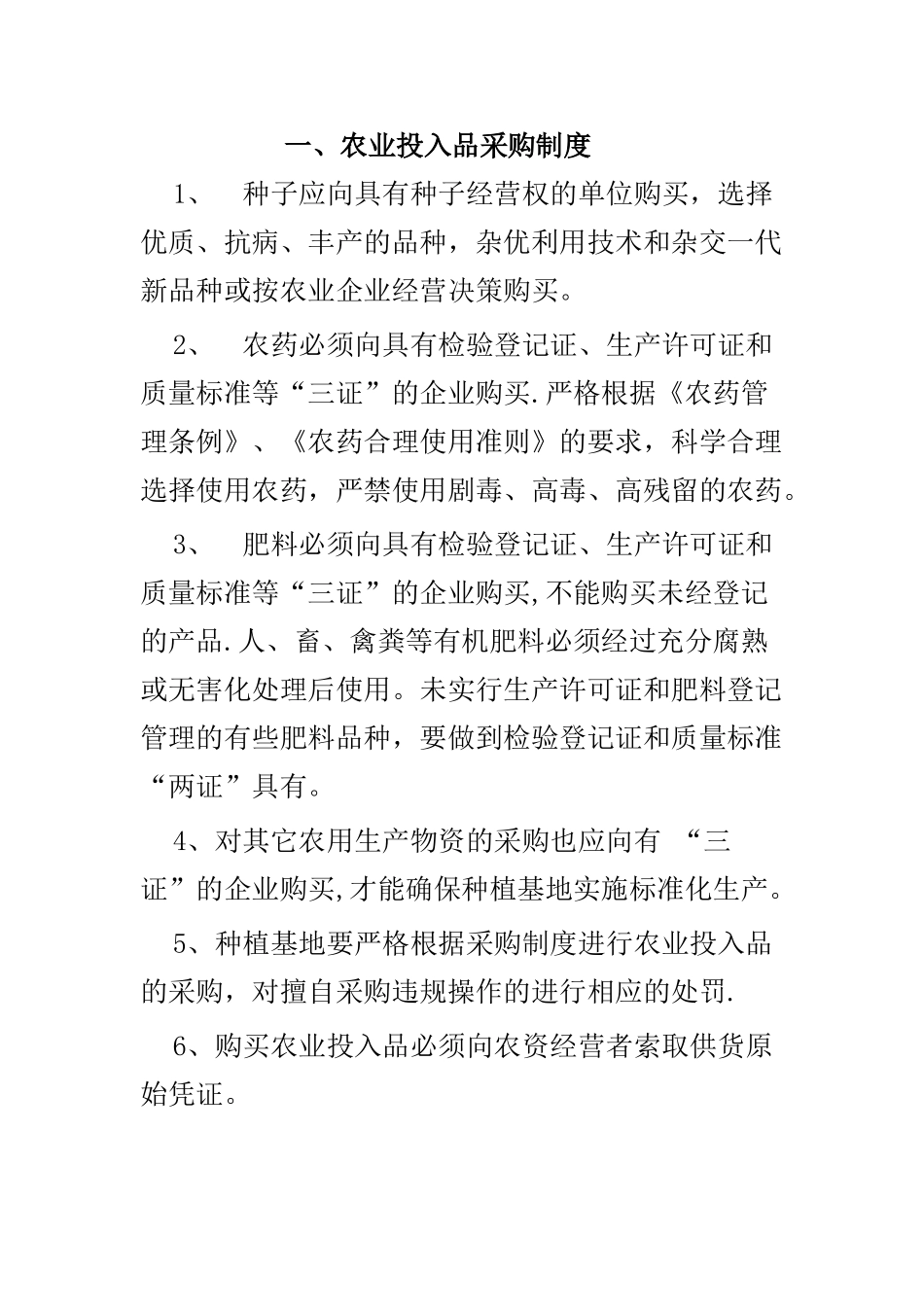 一、农业投入品采购制度

1、 种子应向具有种子经营权的单位购买，选择优质、抗病、丰产的品种，杂优利用技术和杂交一代新品种或按农业企业经营决策购买。

2、 农药必须向具有检验登记证、生产许可证和质量标准等“三证”的企业购买.严格根据《农药管理条例》、《农药合理使用准则》的要求，科学合理选择使用农药，严禁使用剧毒、高毒、高残留的农药。

3、 肥料必须向具有检验登记证、生产许可证和质量标准等“三证”的企业购买,不能购买未经登记的产品.人、畜、禽粪等有机肥料必须经过充分腐熟或无害化处理后使用。未实行生产许可证和肥料登记管理的有些肥料品种，要做到检验登记证和质量标准“两证”具有。

4、对其它农用生产物资的采购也应向有 “三证”的企业购买,才能确保种植基地实施标准化生产。

5、种植基地要严格根据采购制度进行农业投入品的采购，对擅自采购违规操作的进行相应的处罚.

6、购买农业投入品必须向农资经营者索取供货原始凭证。